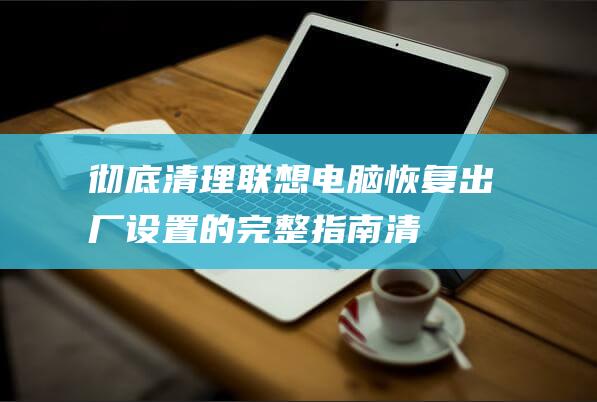 彻底清理联想电脑恢复出厂设置的完整指南清